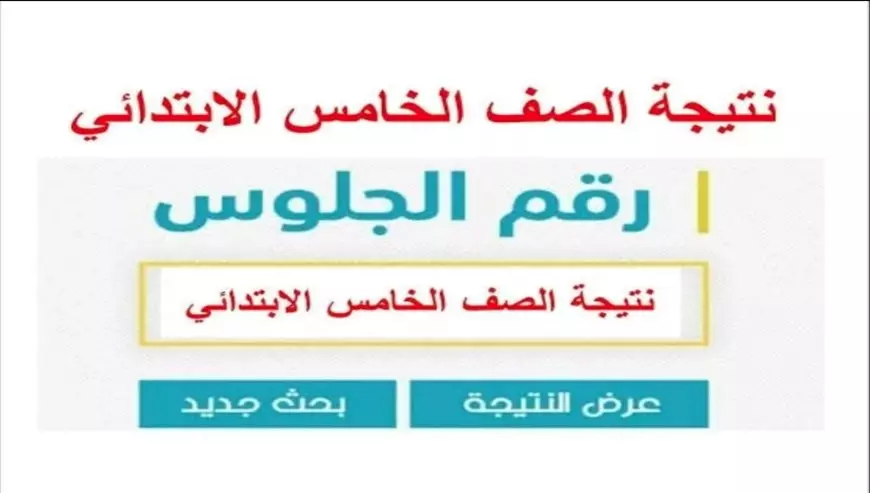 نتيجة الصف الخامس الابتدائي

رقم الجلوس

نتيجة الصف الخامس الابتدائي

عرض النتيجة

بحث جديد